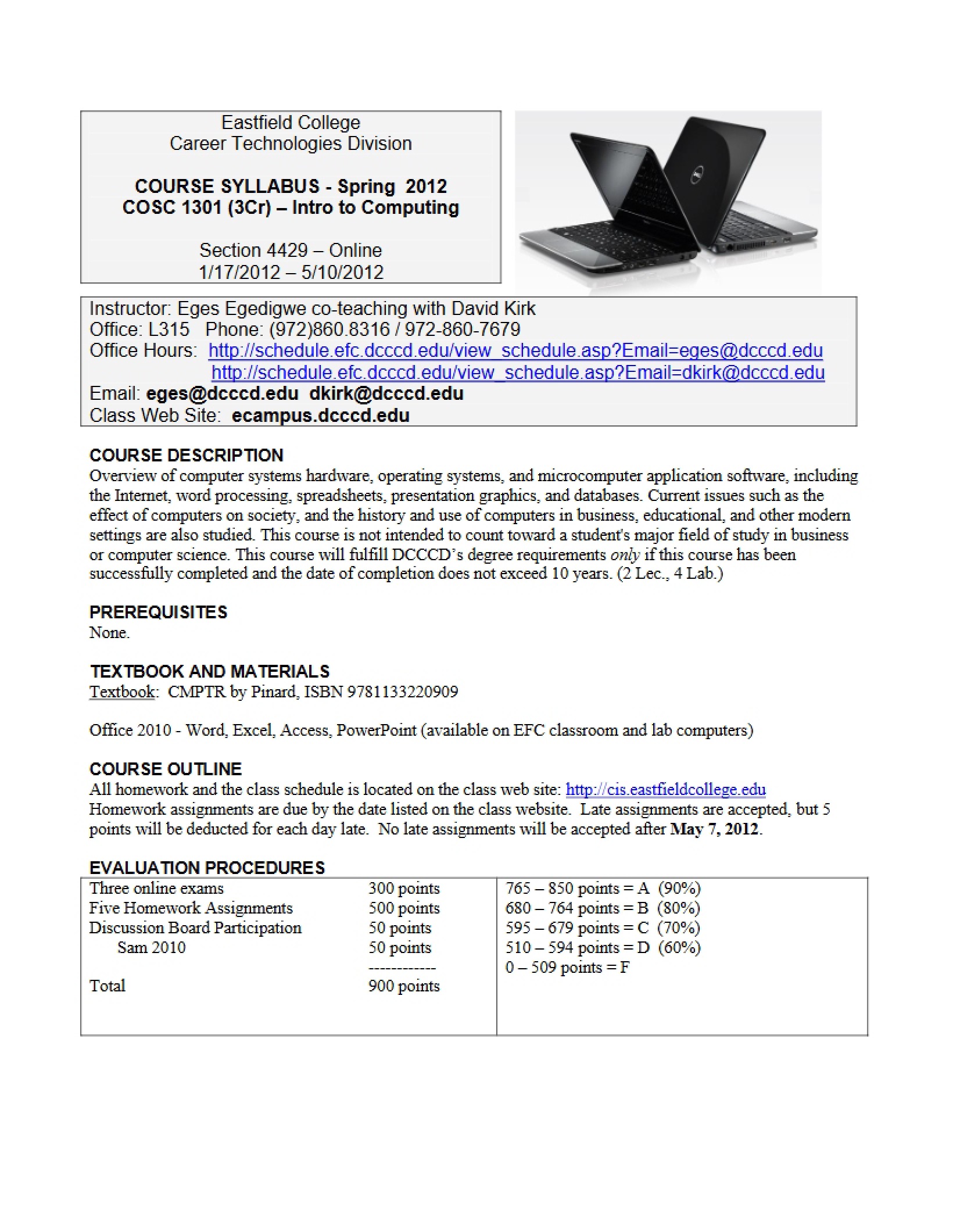 Eastfield College
Career Technologies Division

COURSE SYLLABUS - Spring 2012
COSC 1301 (3Cr) – Intro to Computing

Section 4429 – Online
1/17/2012 – 5/10/2012

Instructor: Eges Egedigwe co-teaching with David Kirk
Office: L315 Phone: (972)860.8316 / 972-860-7679
Office Hours: http://schedule.efc.dcccd.edu/view_schedule.asp?Email=eges@dcccd.edu
http://schedule.efc.dcccd.edu/view_schedule.asp?Email=dkirk@dcccd.edu
Email: eges@dcccd.edu dkirk@dcccd.edu
Class Web Site: ecampus.dcccd.edu

COURSE DESCRIPTION
Overview of computer systems hardware, operating systems, and microcomputer application software, including the Internet, word processing, spreadsheets, presentation graphics, and databases. Current issues such as the effect of computers on society, and the history and use of computers in business, educational, and other modern settings are also studied. This course is not intended to count toward a student's major field of study in business or computer science. This course will fulfill DCCCD's degree requirements only if this course has been successfully completed and the date of completion does not exceed 10 years. (2 Lec., 4 Lab.)

PREREQUISITES
None.

TEXTBOOK AND MATERIALS
Textbook: CMPTR by Pinard, ISBN 9781133220909

Office 2010 - Word, Excel, Access, PowerPoint (available on EFC classroom and lab computers)

COURSE OUTLINE
All homework and the class schedule is located on the class web site: http://cis.eastfieldcollege.edu
Homework assignments are due by the date listed on the class website. Late assignments are accepted, but 5 points will be deducted for each day late. No late assignments will be accepted after May 7, 2012.

EVALUATION PROCEDURES
Three online exams 300 points
Five Homework Assignments 500 points
Discussion Board Participation 50 points
Sam 2010 50 points
------------
Total 900 points

765 – 850 points = A (90%)
680 – 764 points = B (80%)
595 – 679 points = C (70%)
510 – 594 points = D (60%)
0 – 509 points = F